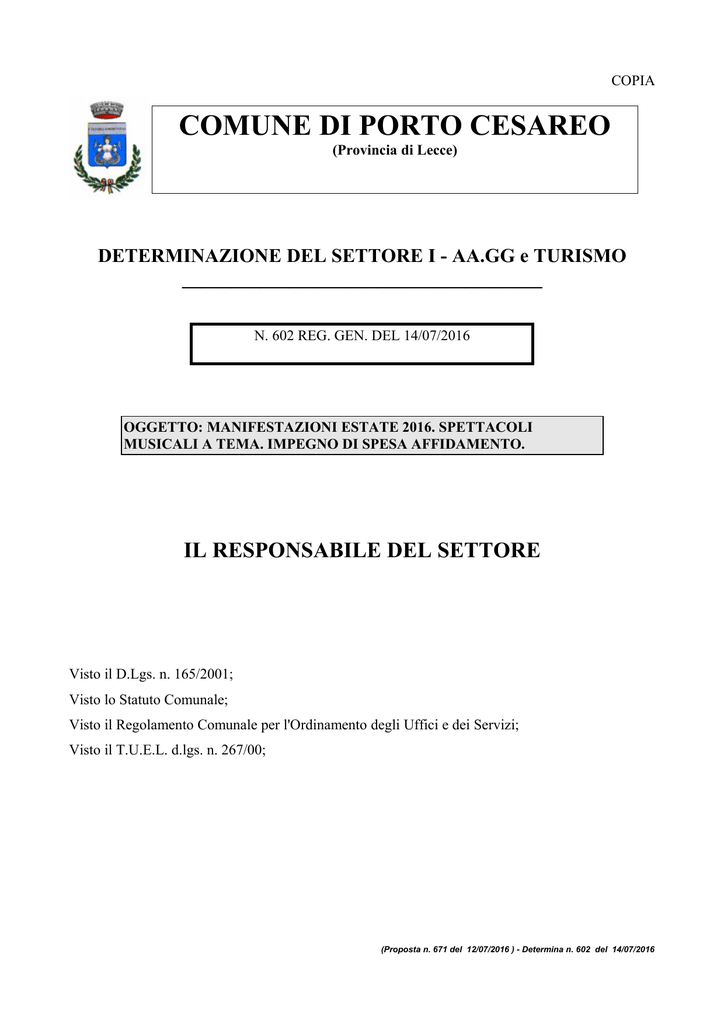 COPIA

COMUNE DI PORTO CESAREO
(Provincia di Lecce)

DETERMINAZIONE DEL SETTORE I - AA.GG e TURISMO

N. 602 REG. GEN. DEL 14/07/2016

OGGETTO: MANIFESTAZIONI ESTATE 2016. SPETTACOLI MUSICALI A TEMA. IMPEGNO DI SPESA AFFIDAMENTO.

IL RESPONSABILE DEL SETTORE

Visto il D.Lgs. n. 165/2001;
Visto lo Statuto Comunale;
Visto il Regolamento Comunale per l'Ordinamento degli Uffici e dei Servizi;
Visto il T.U.E.L. d.lgs. n. 267/00;

(Proposta n. 671 del 12/07/2016 ) - Determina n. 602 del 14/07/2016